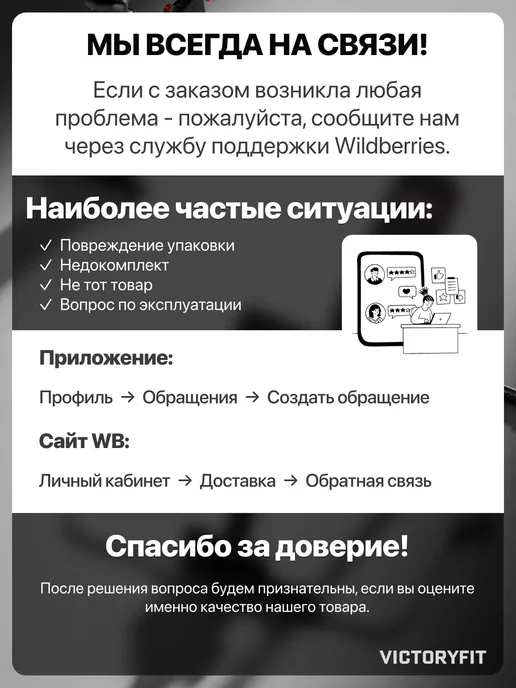 МЫ ВСЕГДА НА СВЯЗИ!

Если с заказом возникла любая проблема - пожалуйста, сообщите нам через службу поддержки Wildberries.

Наиболее частые ситуации:

✓ Повреждение упаковки
✓ Недокомплект
✓ Не тот товар
✓ Вопрос по эксплуатации

Приложение:

Профиль → Обращения → Создать обращение

Сайт WB:

Личный кабинет → Доставка → Обратная связь

Спасибо за доверие!

После решения вопроса будем признательны, если вы оцените именно качество нашего товара.

VICTORYFIT